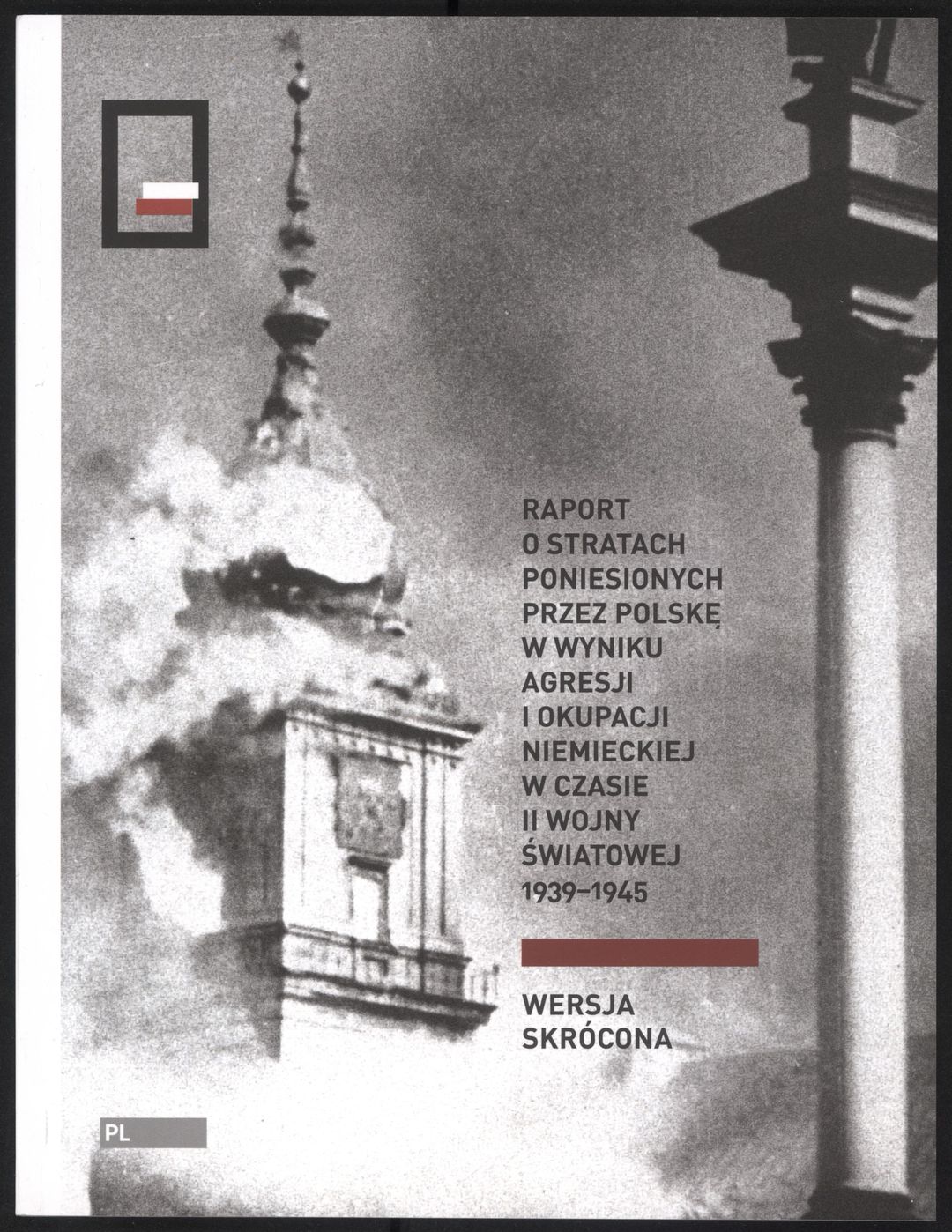 RAPORT
O STRATACH
PONIESIONYCH
PRZEZ POLSKĘ
W WYNIKU
AGRESJI
I OKUPACJI
NIEMIECKIEJ
W CZASIE
II WOJNY
ŚWIATOWEJ
1939–1945

WERSJA
SKRÓCONA

PL